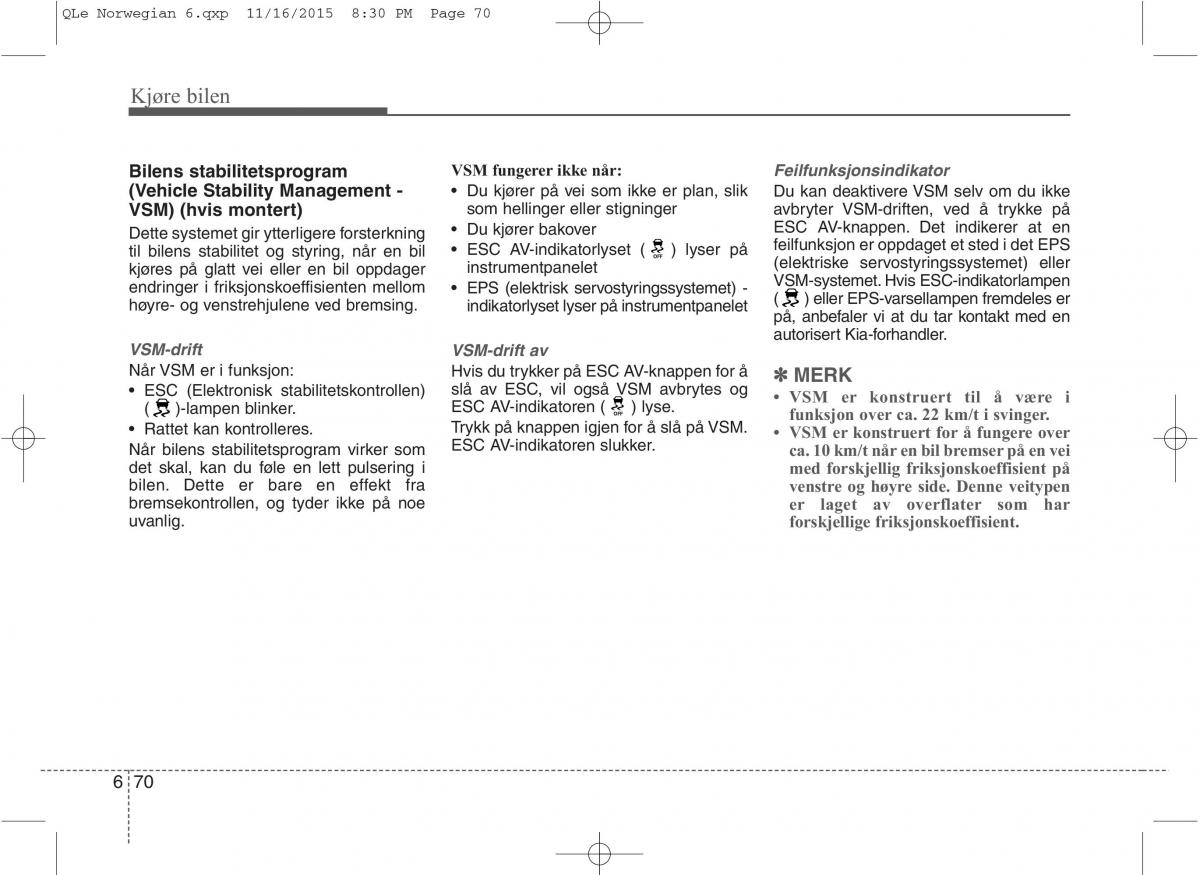 QLe Norwegian 6.qxp 11/16/2015 8:30 PM Page 70

Kjøre bilen

Bilens stabilitetsprogram (Vehicle Stability Management - VSM) (hvis montert)

Dette systemet gir ytterligere forsterkning til bilens stabilitet og styring, når en bil kjøres på glatt vei eller en bil oppdager endringer i friksjonskoeffisienten mellom høyre- og venstrehjulene ved bremsing.

VSM-drift

Når VSM er i funksjon:
• ESC (Elektronisk stabilitetskontrollen) ( )-lampen blinker.
• Rattet kan kontrolleres.

Når bilens stabilitetsprogram virker som det skal, kan du føle en lett pulsering i bilen. Dette er bare en effekt fra bremsekontrollen, og tyder ikke på noe uvanlig.

VSM fungerer ikke når:
• Du kjører på vei som ikke er plan, slik som hellinger eller stigninger
• Du kjører bakover
• ESC AV-indikatorlyset ( OFF ) lyser på instrumentpanelet
• EPS (elektrisk servostyringssystemet) - indikatorlyset lyser på instrumentpanelet

VSM-drift av

Hvis du trykker på ESC AV-knappen for å slå av ESC, vil også VSM avbrytes og ESC AV-indikatoren ( OFF ) lyse.
Trykk på knappen igjen for å slå på VSM. ESC AV-indikatoren slukker.

Feilfunksjonsindikator

Du kan deaktivere VSM selv om du ikke avbryter VSM-driften, ved å trykke på ESC AV-knappen. Det indikerer at en feilfunksjon er oppdaget et sted i det EPS (elektriske servostyringssystemet) eller VSM-systemet. Hvis ESC-indikatorlampen ( ) eller EPS-varsellampen fremdeles er på, anbefaler vi at du tar kontakt med en autorisert Kia-forhandler.

✽ MERK

• VSM er konstruert til å være i funksjon over ca. 22 km/t i svinger.
• VSM er konstruert for å fungere over ca. 10 km/t når en bil bremser på en vei med forskjellig friksjonskoeffisient på venstre og høyre side. Denne veitypen er laget av overflater som har forskjellige friksjonskoeffisient.

6 70